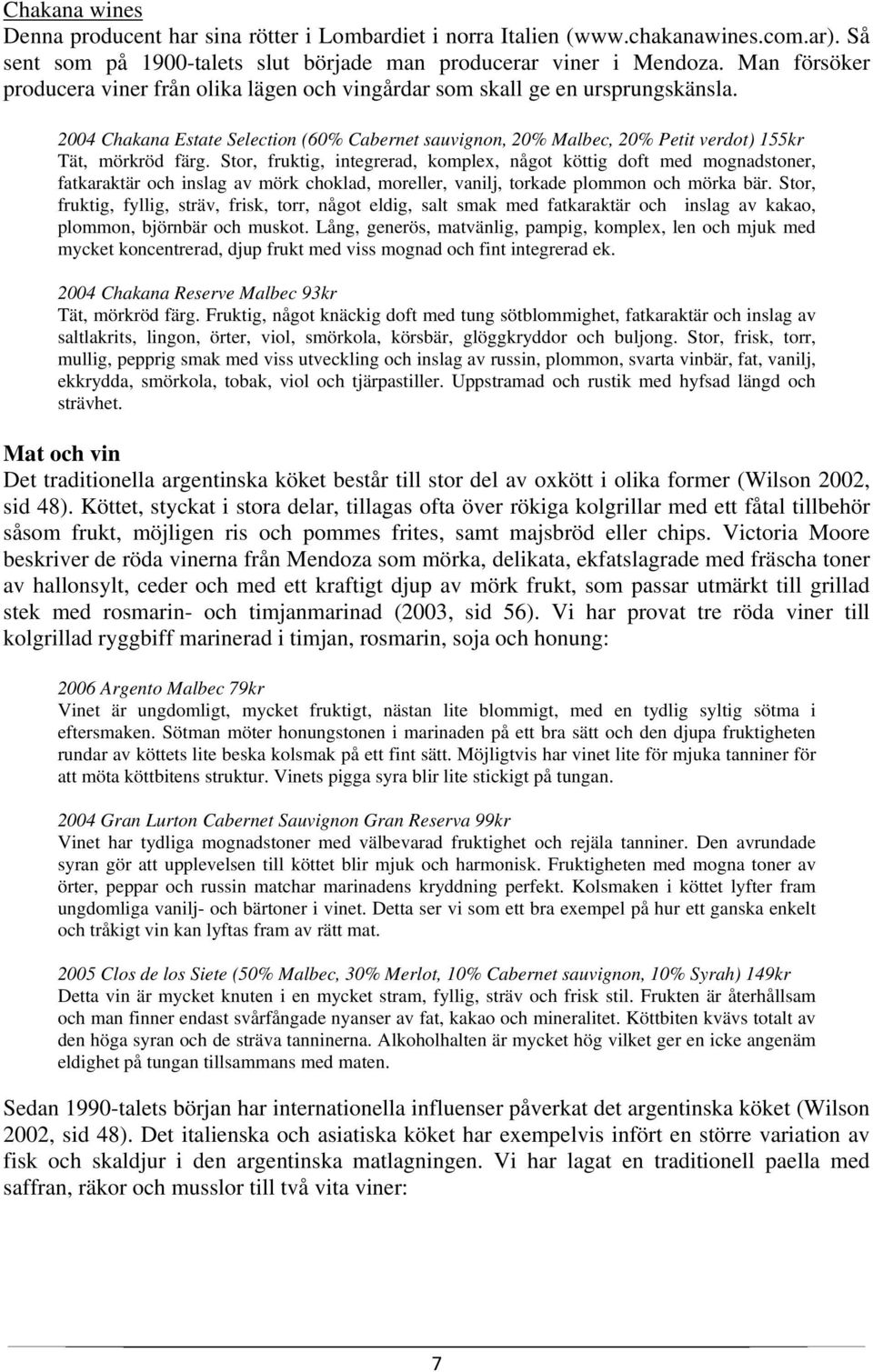 Chakana wines
Denna producent har sina rötter i Lombardiet i norra Italien (www.chakanawines.com.ar). Så sent som på 1900-talets slut började man producerar viner i Mendoza. Man försöker producera viner från olika lägen och vingårdar som skall ge en ursprungskänsla.

2004 Chakana Estate Selection (60% Cabernet sauvignon, 20% Malbec, 20% Petit verdot) 155kr
Tät, mörkröd färg. Stor, fruktig, integrerad, komplex, något köttig doft med mognadstoner, fatkaraktär och inslag av mörk choklad, moreller, vanilj, torkade plommon och mörka bär. Stor, fruktig, fyllig, sträv, frisk, torr, något eldig, salt smak med fatkaraktär och inslag av kakao, plommon, björnbär och muskot. Lång, generös, matvänlig, pampig, komplex, len och mjuk med mycket koncentrerad, djup frukt med viss mognad och fint integrerad ek.

2004 Chakana Reserve Malbec 93kr
Tät, mörkröd färg. Fruktig, något knäckig doft med tung sötblommighet, fatkaraktär och inslag av saltlakrits, lingon, örter, viol, smörkola, körsbär, glöggkryddor och buljong. Stor, frisk, torr, mullig, pepprig smak med viss utveckling och inslag av russin, plommon, svarta vinbär, fat, vanilj, ekkrydda, smörkola, tobak, viol och tjärpastiller. Uppstramad och rustik med hyfsad längd och strävhet.

Mat och vin
Det traditionella argentinska köket består till stor del av oxkött i olika former (Wilson 2002, sid 48). Köttet, styckat i stora delar, tillagas ofta över rökiga kolgrillar med ett fåtal tillbehör såsom frukt, möjligen ris och pommes frites, samt majsbröd eller chips. Victoria Moore beskriver de röda vinerna från Mendoza som mörka, delikata, ekfatslagrade med fräscha toner av hallonsylt, ceder och med ett kraftigt djup av mörk frukt, som passar utmärkt till grillad stek med rosmarin- och timjanmarinad (2003, sid 56). Vi har provat tre röda viner till kolgrillad ryggbiff marinerad i timjan, rosmarin, soja och honung:

2006 Argento Malbec 79kr
Vinet är ungdomligt, mycket fruktigt, nästan lite blommigt, med en tydlig syltig sötma i eftersmaken. Sötman möter honungstonen i marinaden på ett bra sätt och den djupa fruktigheten rundar av köttets lite beska kolsmak på ett fint sätt. Möjligtvis har vinet lite för mjuka tanniner för att möta köttbitens struktur. Vinets pigga syra blir lite stickigt på tungan.

2004 Gran Lurton Cabernet Sauvignon Gran Reserva 99kr
Vinet har tydliga mognadstoner med välbevarad fruktighet och rejäla tanniner. Den avrundade syran gör att upplevelsen till köttet blir mjuk och harmonisk. Fruktigheten med mogna toner av örter, peppar och russin matchar marinadens kryddning perfekt. Kolsmaken i köttet lyfter fram ungdomliga vanilj- och bärtoner i vinet. Detta ser vi som ett bra exempel på hur ett ganska enkelt och tråkigt vin kan lyftas fram av rätt mat.

2005 Clos de los Siete (50% Malbec, 30% Merlot, 10% Cabernet sauvignon, 10% Syrah) 149kr
Detta vin är mycket knuten i en mycket stram, fyllig, sträv och frisk stil. Frukten är återhållsam och man finner endast svårfångade nyanser av fat, kakao och mineralitet. Köttbiten kvävs totalt av den höga syran och de sträva tanninerna. Alkoholhalten är mycket hög vilket ger en icke angenäm eldighet på tungan tillsammans med maten.

Sedan 1990-talets början har internationella influenser påverkat det argentinska köket (Wilson 2002, sid 48). Det italienska och asiatiska köket har exempelvis infört en större variation av fisk och skaldjur i den argentinska matlagningen. Vi har lagat en traditionell paella med saffran, räkor och musslor till två vita viner:

7